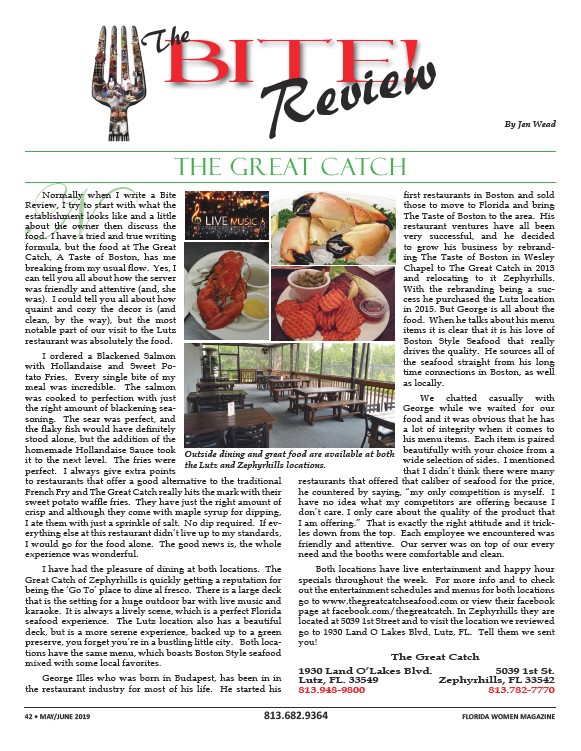 The BITE! Review

By Jen Wead

THE GREAT CATCH

Normally when I write a Bite Review, I try to start with what the establishment looks like and a little about the owner then discuss the food. I have a tried and true writing formula, but the food at The Great Catch, A Taste of Boston, has me breaking from my usual flow. Yes, I can tell you all about how the server was friendly and attentive (and, she was). I could tell you all about how quaint and cozy the decor is (and clean, by the way), but the most notable part of our visit to the Lutz restaurant was absolutely the food.

I ordered a Blackened Salmon with Hollandaise and Sweet Potato Fries. Every single bite of my meal was incredible. The salmon was cooked to perfection with just the right amount of blackening seasoning. The sear was perfect, and the flaky fish would have definitely stood alone, but the addition of the homemade Hollandaise Sauce took it to the next level. The fries were perfect. I always give extra points to restaurants that offer a good alternative to the traditional French Fry and The Great Catch really hits the mark with their sweet potato waffle fries. They have just the right amount of crisp and although they come with maple syrup for dipping, I ate them with just a sprinkle of salt. No dip required. If everything else at this restaurant didn't live up to my standards, I would go for the food alone. The good news is, the whole experience was wonderful.

I have had the pleasure of dining at both locations. The Great Catch of Zephyrhills is quickly getting a reputation for being the 'Go To' place to dine al fresco. There is a large deck that is the setting for a huge outdoor bar with live music and karaoke. It is always a lively scene, which is a perfect Florida seafood experience. The Lutz location also has a beautiful deck, but is a more serene experience, backed up to a green preserve, you forget you're in a bustling little city. Both locations have the same menu, which boasts Boston Style seafood mixed with some local favorites.

George Illes who was born in Budapest, has been in in the restaurant industry for most of his life. He started his first restaurants in Boston and sold those to move to Florida and bring The Taste of Boston to the area. His restaurant ventures have all been very successful, and he decided to grow his business by rebranding The Taste of Boston in Wesley Chapel to The Great Catch in 2013 and relocating to it Zephyrhills. With the rebranding being a success he purchased the Lutz location in 2015. But George is all about the food. When he talks about his menu items it is clear that it is his love of Boston Style Seafood that really drives the quality. He sources all of the seafood straight from his long time connections in Boston, as well as locally.

We chatted casually with George while we waited for our food and it was obvious that he has a lot of integrity when it comes to his menu items. Each item is paired beautifully with your choice from a wide selection of sides. I mentioned that I didn't think there were many restaurants that offered that caliber of seafood for the price, he countered by saying, "my only competition is myself. I have no idea what my competitors are offering because I don't care. I only care about the quality of the product that I am offering." That is exactly the right attitude and it trickles down from the top. Each employee we encountered was friendly and attentive. Our server was on top of our every need and the booths were comfortable and clean.

Both locations have live entertainment and happy hour specials throughout the week. For more info and to check out the entertainment schedules and menus for both locations go to www.thegreatcatchseafood.com or view their facebook page at facebook.com/thegreatcatch. In Zephyrhills they are located at 5039 1st Street and to visit the location we reviewed go to 1930 Land O Lakes Blvd, Lutz, FL. Tell them we sent you!

LIVE MUSIC

Outside dining and great food are available at both the Lutz and Zephyrhills locations.

The Great Catch
1930 Land O'Lakes Blvd.
Lutz, FL. 33549
813.948-9800

5039 1st St.
Zephyrhills, FL 33542
813.782-7770

42 • MAY/JUNE 2019   813.682.9364   FLORIDA WOMEN MAGAZINE